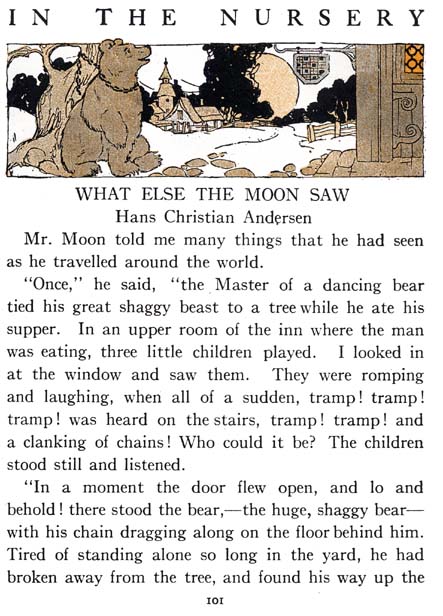 IN THE NURSERY

WHAT ELSE THE MOON SAW
Hans Christian Andersen

Mr. Moon told me many things that he had seen as he travelled around the world.

"Once," he said, "the Master of a dancing bear tied his great shaggy beast to a tree while he ate his supper. In an upper room of the inn where the man was eating, three little children played. I looked in at the window and saw them. They were romping and laughing, when all of a sudden, tramp! tramp! tramp! was heard on the stairs, tramp! tramp! and a clanking of chains! Who could it be? The children stood still and listened.

"In a moment the door flew open, and lo and behold! there stood the bear,—the huge, shaggy bear—with his chain dragging along on the floor behind him. Tired of standing alone so long in the yard, he had broken away from the tree, and found his way up the

101